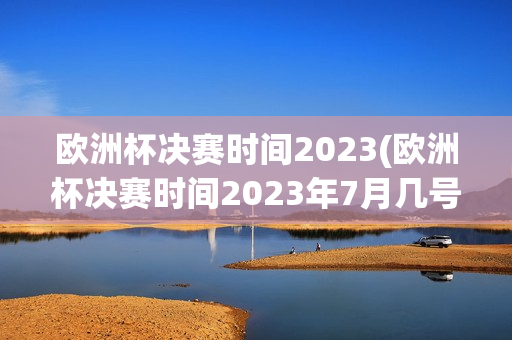 欧洲杯决赛时间2023(欧洲杯决赛时间2023年7月几号